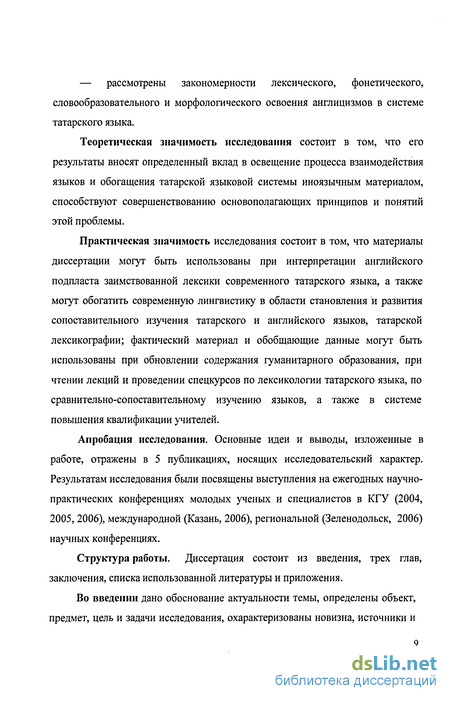 — рассмотрены закономерности лексического, фонетического, словообразовательного и морфологического освоения англицизмов в системе татарского языка.

Теоретическая значимость исследования состоит в том, что его результаты вносят определенный вклад в освещение процесса взаимодействия языков и обогащения татарской языковой системы иноязычным материалом, способствуют совершенствованию основополагающих принципов и понятий этой проблемы.

Практическая значимость исследования состоит в том, что материалы диссертации могут быть использованы при интерпретации английского подпласта заимствованной лексики современного татарского языка, а также могут обогатить современную лингвистику в области становления и развития сопоставительного изучения татарского и английского языков, татарской лексикографии; фактический материал и обобщающие данные могут быть использованы при обновлении содержания гуманитарного образования, при чтении лекций и проведении спецкурсов по лексикологии татарского языка, по сравнительно-сопоставительному изучению языков, а также в системе повышения квалификации учителей.

Апробация исследования. Основные идеи и выводы, изложенные в работе, отражены в 5 публикациях, носящих исследовательский характер. Результатам исследования были посвящены выступления на ежегодных научно-практических конференциях молодых ученых и специалистов в КГУ (2004, 2005, 2006), международной (Казань, 2006), региональной (Зеленодольск, 2006) научных конференциях.

Структура работы. Диссертация состоит из введения, трех глав, заключения, списка использованной литературы и приложения.

Во введении дано обоснование актуальности темы, определены объект, предмет, цель и задачи исследования, охарактеризованы новизна, источники и

9

dsLib.net
библиотека диссертаций